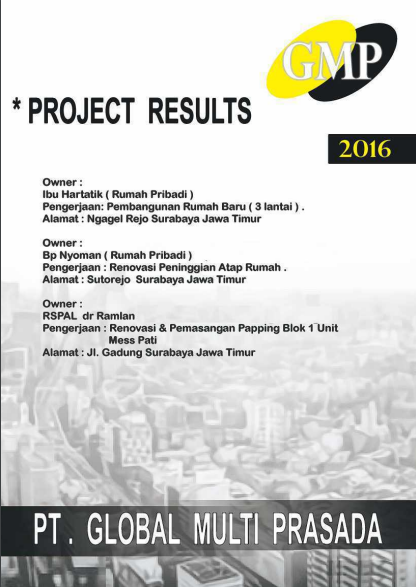 GMP

* PROJECT RESULTS

2016

Owner :
Ibu Hartatik ( Rumah Pribadi )
Pengerjaan: Pembangunan Rumah Baru ( 3 lantai ) .
Alamat : Ngagel Rejo Surabaya Jawa Timur

Owner :
Bp Nyoman ( Rumah Pribadi )
Pengerjaan : Renovasi Peninggian Atap Rumah .
Alamat : Sutorejo Surabaya Jawa Timur

Owner :
RSPAL dr Ramlan
Pengerjaan : Renovasi & Pemasangan Papping Blok 1 Unit Mess Pati
Alamat : Jl. Gadung Surabaya Jawa Timur

PT . GLOBAL MULTI PRASADA